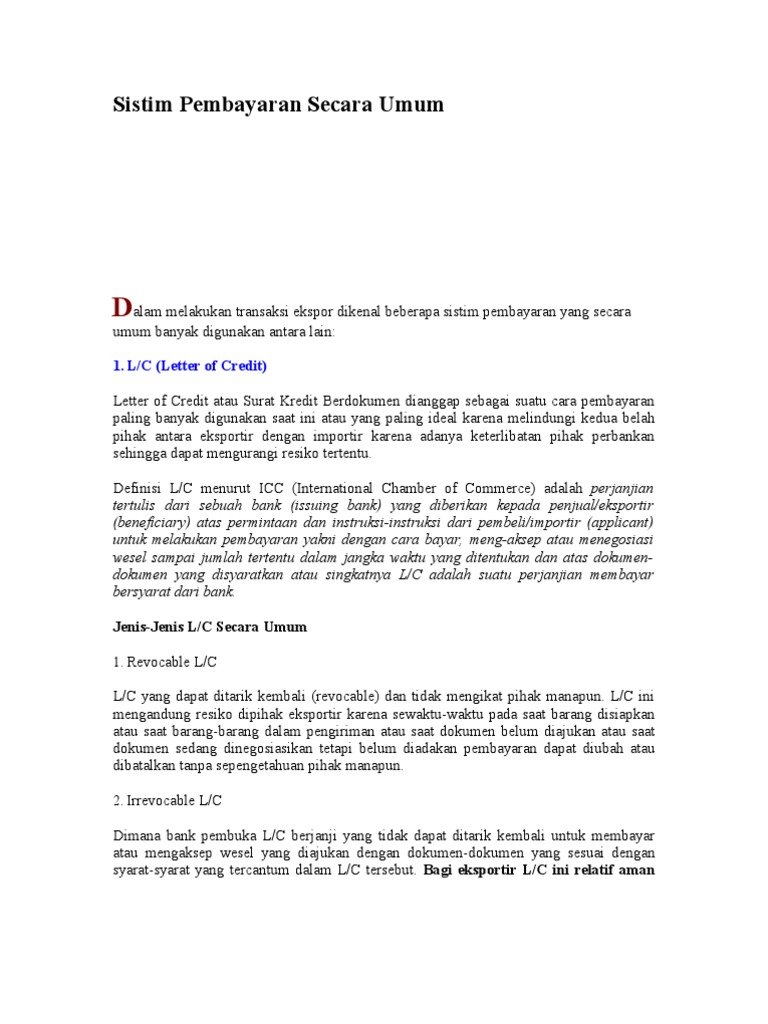 Sistim Pembayaran Secara Umum

Dalam melakukan transaksi ekspor dikenal beberapa sistim pembayaran yang secara umum banyak digunakan antara lain:

1. L/C (Letter of Credit)

Letter of Credit atau Surat Kredit Berdokumen dianggap sebagai suatu cara pembayaran paling banyak digunakan saat ini atau yang paling ideal karena melindungi kedua belah pihak antara eksportir dengan importir karena adanya keterlibatan pihak perbankan sehingga dapat mengurangi resiko tertentu.

Definisi L/C menurut ICC (International Chamber of Commerce) adalah perjanjian tertulis dari sebuah bank (issuing bank) yang diberikan kepada penjual/eksportir (beneficiary) atas permintaan dan instruksi-instruksi dari pembeli/importir (applicant) untuk melakukan pembayaran yakni dengan cara bayar, meng-aksep atau menegosiasi wesel sampai jumlah tertentu dalam jangka waktu yang ditentukan dan atas dokumen-dokumen yang disyaratkan atau singkatnya L/C adalah suatu perjanjian membayar bersyarat dari bank.

Jenis-Jenis L/C Secara Umum

1. Revocable L/C

L/C yang dapat ditarik kembali (revocable) dan tidak mengikat pihak manapun. L/C ini mengandung resiko dipihak eksportir karena sewaktu-waktu pada saat barang disiapkan atau saat barang-barang dalam pengiriman atau saat dokumen belum diajukan atau saat dokumen sedang dinegosiasikan tetapi belum diadakan pembayaran dapat diubah atau dibatalkan tanpa sepengetahuan pihak manapun.

2. Irrevocable L/C

Dimana bank pembuka L/C berjanji yang tidak dapat ditarik kembali untuk membayar atau mengaksep wesel yang diajukan dengan dokumen-dokumen yang sesuai dengan syarat-syarat yang tercantum dalam L/C tersebut. Bagi eksportir L/C ini relatif aman